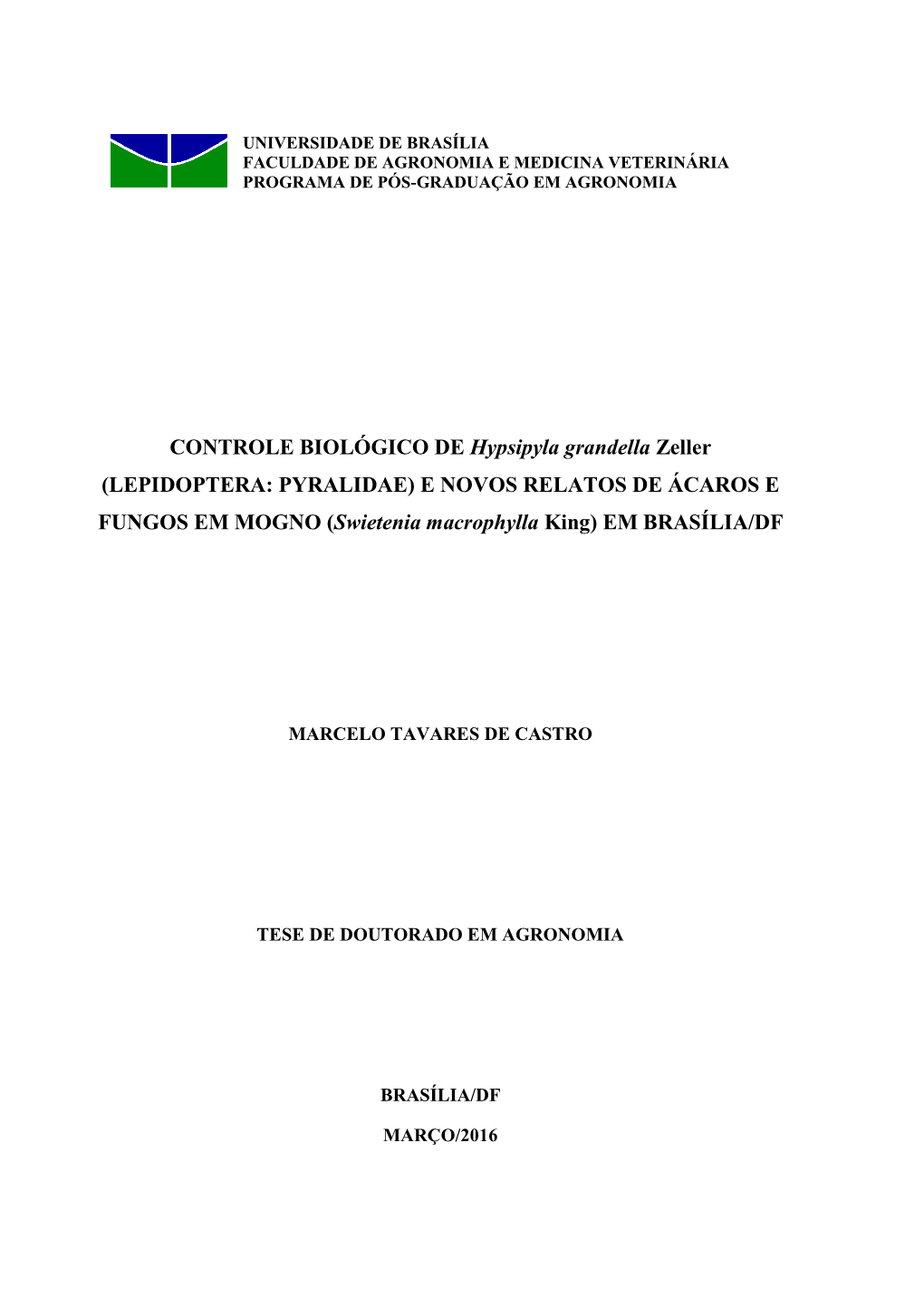 UNIVERSIDADE DE BRASÍLIA
FACULDADE DE AGRONOMIA E MEDICINA VETERINÁRIA
PROGRAMA DE PÓS-GRADUAÇÃO EM AGRONOMIA

CONTROLE BIOLÓGICO DE Hypsipyla grandella Zeller (LEPIDOPTERA: PYRALIDAE) E NOVOS RELATOS DE ÁCAROS E FUNGOS EM MOGNO (Swietenia macrophylla King) EM BRASÍLIA/DF

MARCELO TAVARES DE CASTRO

TESE DE DOUTORADO EM AGRONOMIA

BRASÍLIA/DF

MARÇO/2016